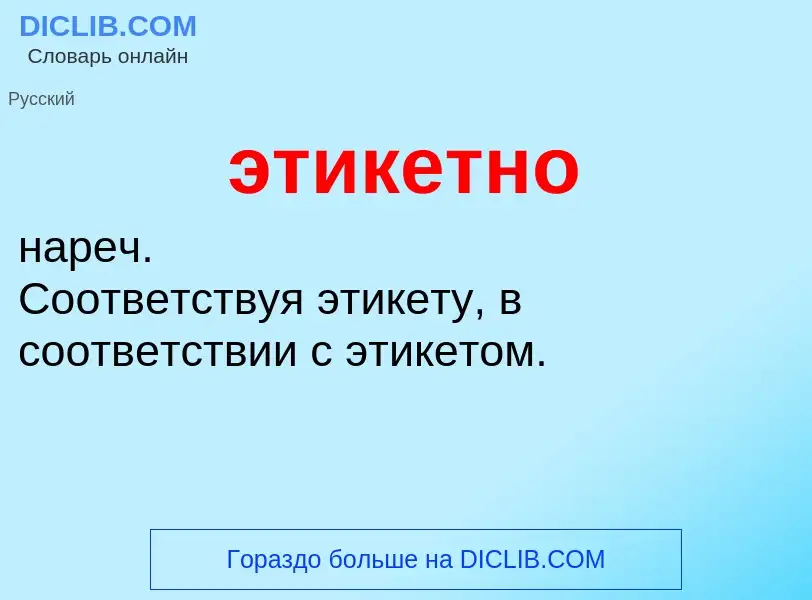 DICLIB.COM
Словарь онлайн

Русский

этикетно

нареч.
Соответствуя этикету, в соответствии с этикетом.

Гораздо больше на DICLIB.COM